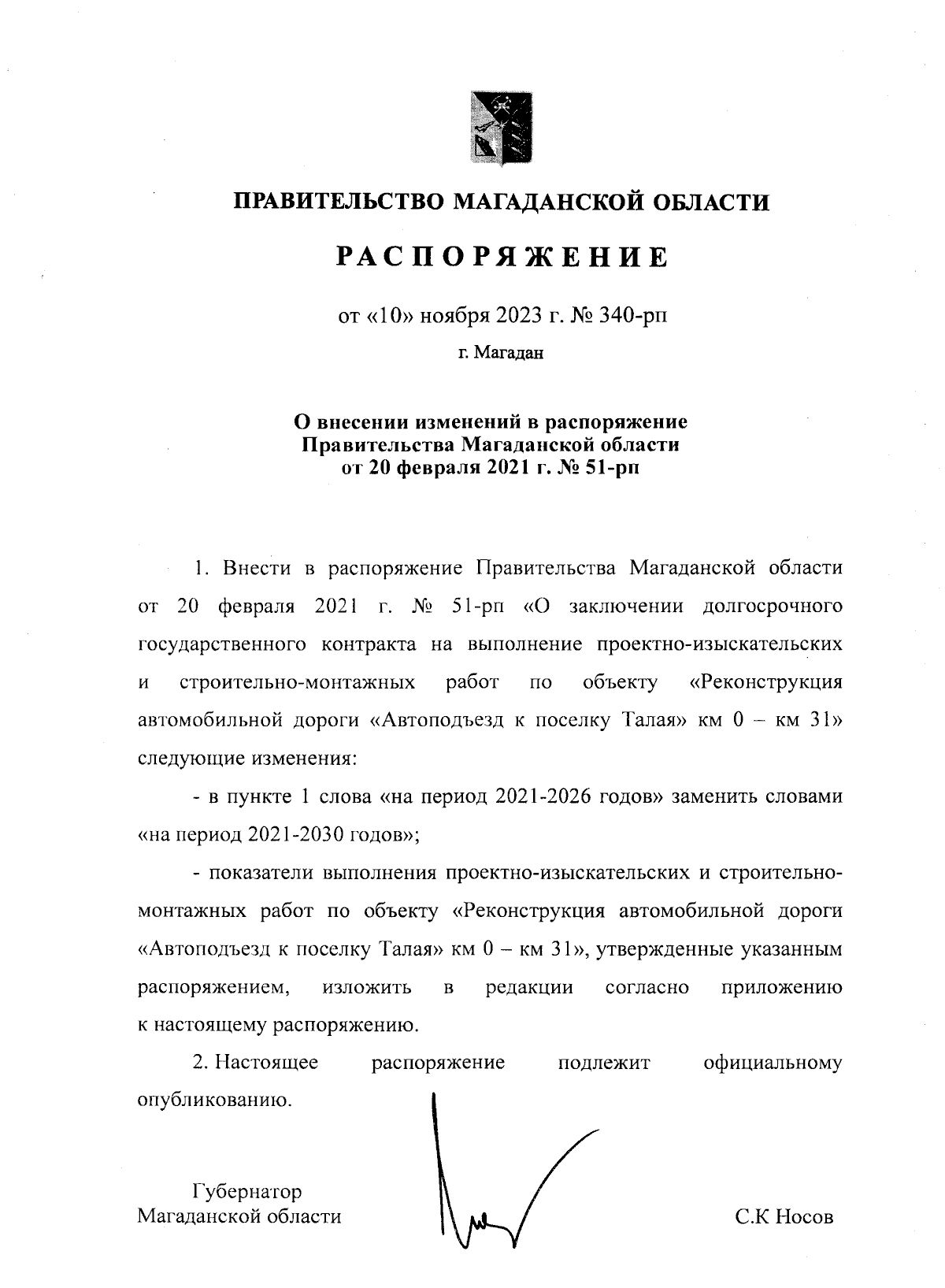 ПРАВИТЕЛЬСТВО МАГАДАНСКОЙ ОБЛАСТИ

РАСПОРЯЖЕНИЕ

от «10» ноября 2023 г. № 340-рп

г. Магадан

О внесении изменений в распоряжение Правительства Магаданской области от 20 февраля 2021 г. № 51-рп

1. Внести в распоряжение Правительства Магаданской области от 20 февраля 2021 г. № 51-рп «О заключении долгосрочного государственного контракта на выполнение проектно-изыскательских и строительно-монтажных работ по объекту «Реконструкция автомобильной дороги «Автоподъезд к поселку Талая» км 0 – км 31» следующие изменения:

- в пункте 1 слова «на период 2021-2026 годов» заменить словами «на период 2021-2030 годов»;

- показатели выполнения проектно-изыскательских и строительно-монтажных работ по объекту «Реконструкция автомобильной дороги «Автоподъезд к поселку Талая» км 0 – км 31», утвержденные указанным распоряжением, изложить в редакции согласно приложению к настоящему распоряжению.

2. Настоящее распоряжение подлежит официальному опубликованию.

Губернатор
Магаданской области

С.К Носов